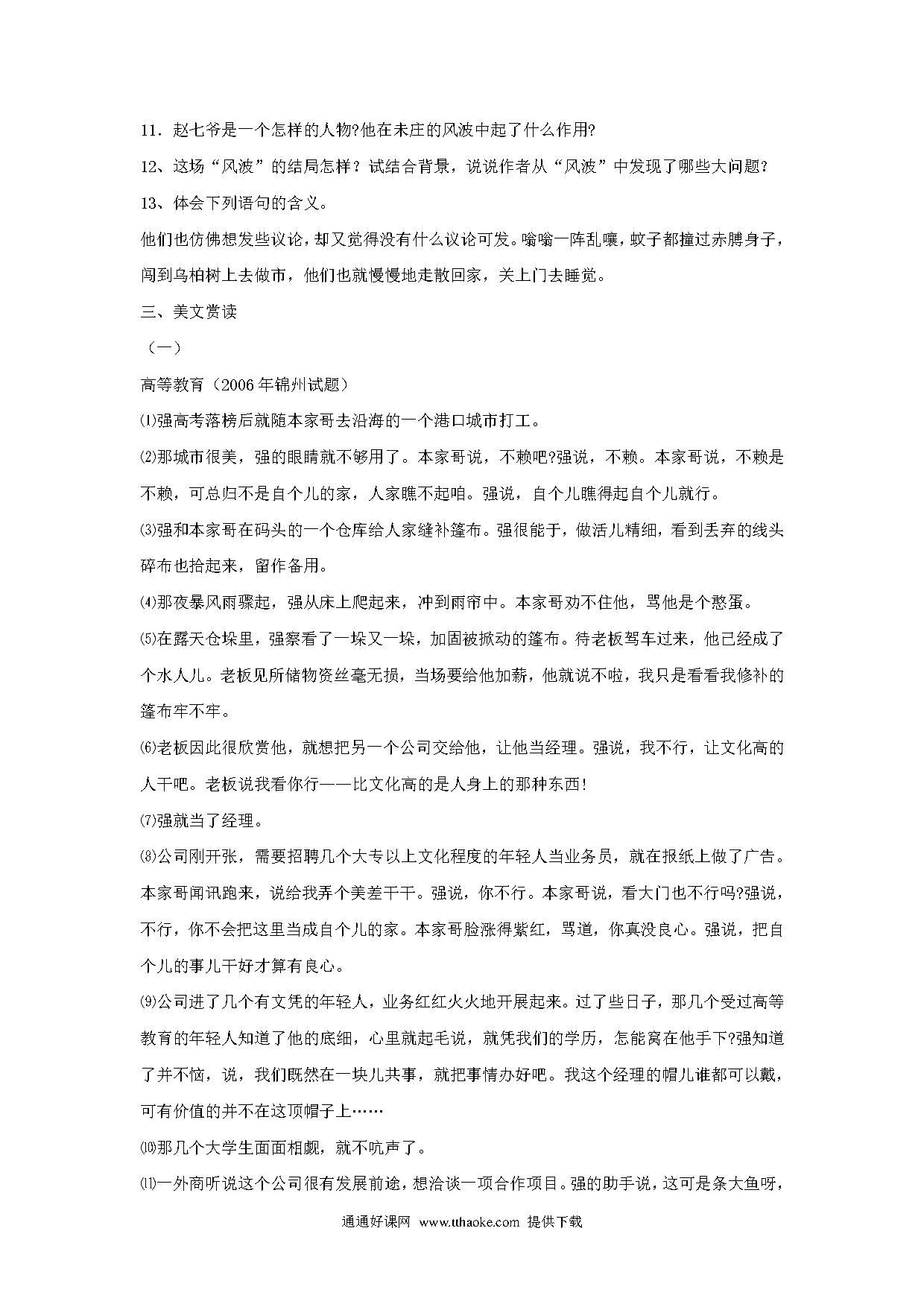 11．赵七爷是一个怎样的人物?他在未庄的风波中起了什么作用?

12、这场“风波”的结局怎样？试结合背景，说说作者从“风波”中发现了哪些大问题？

13、体会下列语句的含义。

他们也仿佛想发些议论，却又觉得没有什么议论可发。嗡嗡一阵乱嚷，蚊子都撞过赤膊身子，闯到乌桕树上去做市，他们也就慢慢地走散回家，关上门去睡觉。

三、美文赏读

（一）

高等教育（2006年锦州试题）

⑴强高考落榜后就随本家哥去沿海的一个港口城市打工。

⑵那城市很美，强的眼睛就不够用了。本家哥说，不赖吧?强说，不赖。本家哥说，不赖是不赖，可总归不是自个儿的家，人家瞧不起咱。强说，自个儿瞧得起自个儿就行。

⑶强和本家哥在码头的一个仓库给人家缝补篷布。强很能干，做活儿精细，看到丢弃的线头碎布也拾起来，留作备用。

⑷那夜暴风雨骤起，强从床上爬起来，冲到雨帘中。本家哥劝不住他，骂他是个憨蛋。

⑸在露天仓垛里，强察看了一垛又一垛，加固被掀动的篷布。待老板驾车过来，他已经成了个水人儿。老板见所储物资丝毫无损，当场要给他加薪，他就说不啦，我只是看看我修补的篷布牢不牢。

⑹老板因此很欣赏他，就想把另一个公司交给他，让他当经理。强说，我不行，让文化高的人干吧。老板说我看你行——比文化高的是人身上的那种东西!

⑺强就当了经理。

⑻公司刚开张，需要招聘几个大专以上文化程度的年轻人当业务员，就在报纸上做了广告。本家哥闻讯跑来，说给我弄个美差干干。强说，你不行。本家哥说，看大门也不行吗?强说，不行，你不会把这里当成自个儿的家。本家哥脸涨得紫红，骂道，你真没良心。强说，把自个儿的事儿干好才算有良心。

⑼公司进了几个有文凭的年轻人，业务红红火火地开展起来。过了些日子，那几个受过高等教育的年轻人知道了他的底细，心里就起毛说，就凭我们的学历，怎能窝在他手下?强知道了并不恼，说，我们既然在一块儿共事，就把事情办好吧。我这个经理的帽儿谁都可以戴，可有价值的并不在这顶帽子上……

⑽那几个大学生面面相觑，就不吭声了。

⑾一外商听说这个公司很有发展前途，想洽谈一项合作项目。强的助手说，这可是条大鱼呀，

通通好课网 www.tthaoke.com 提供下载